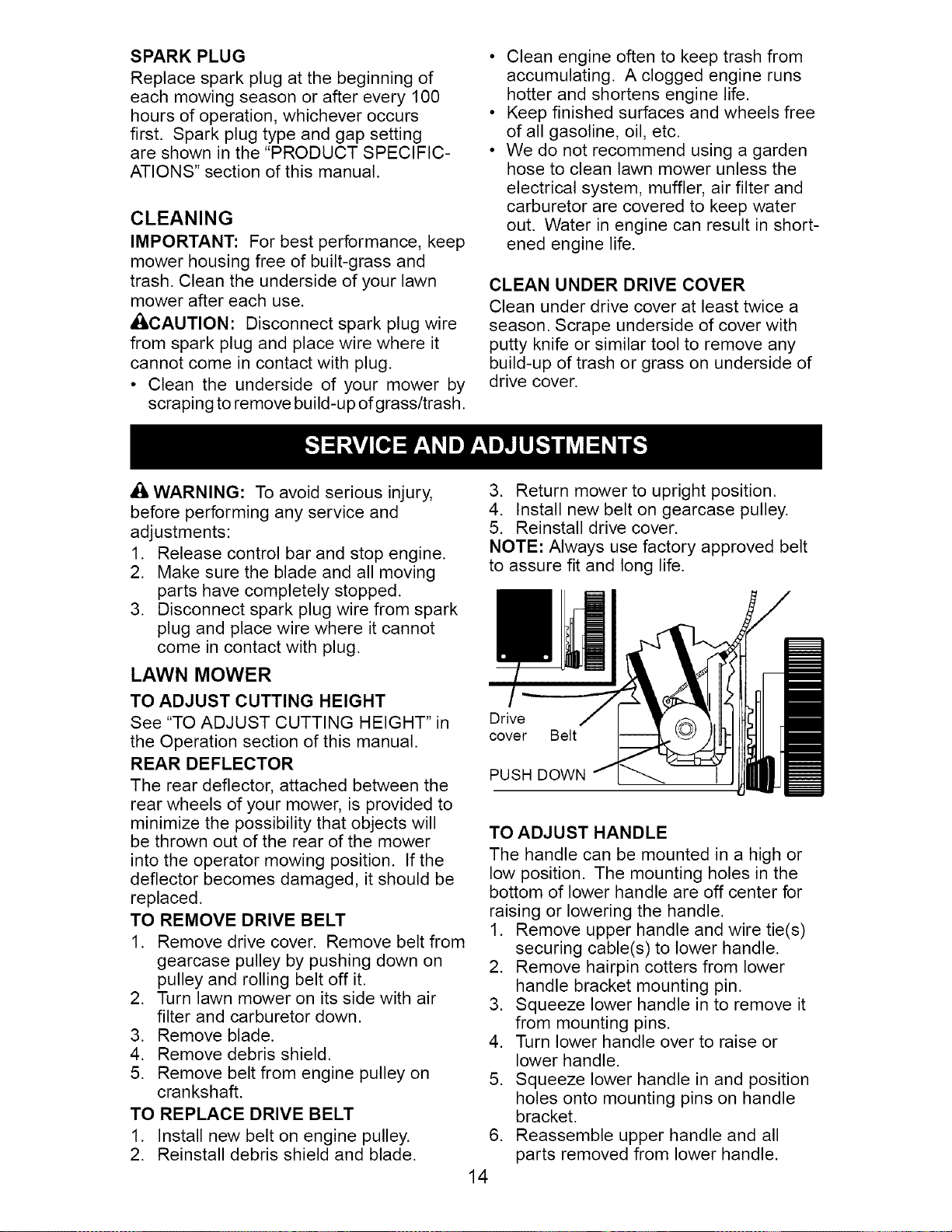 SPARK PLUG

Replace spark plug at the beginning of each mowing season or after every 100 hours of operation, whichever occurs first. Spark plug type and gap setting are shown in the "PRODUCT SPECIFICATIONS" section of this manual.

CLEANING

IMPORTANT: For best performance, keep mower housing free of built-grass and trash. Clean the underside of your lawn mower after each use.

CAUTION: Disconnect spark plug wire from spark plug and place wire where it cannot come in contact with plug.

• Clean the underside of your mower by scraping to remove build-up of grass/trash.

• Clean engine often to keep trash from accumulating. A clogged engine runs hotter and shortens engine life.
• Keep finished surfaces and wheels free of all gasoline, oil, etc.
• We do not recommend using a garden hose to clean lawn mower unless the electrical system, muffler, air filter and carburetor are covered to keep water out. Water in engine can result in shortened engine life.

CLEAN UNDER DRIVE COVER

Clean under drive cover at least twice a season. Scrape underside of cover with putty knife or similar tool to remove any build-up of trash or grass on underside of drive cover.

SERVICE AND ADJUSTMENTS

WARNING: To avoid serious injury, before performing any service and adjustments:
1. Release control bar and stop engine.
2. Make sure the blade and all moving parts have completely stopped.
3. Disconnect spark plug wire from spark plug and place wire where it cannot come in contact with plug.

LAWN MOWER

TO ADJUST CUTTING HEIGHT

See "TO ADJUST CUTTING HEIGHT" in the Operation section of this manual.

REAR DEFLECTOR

The rear deflector, attached between the rear wheels of your mower, is provided to minimize the possibility that objects will be thrown out of the rear of the mower into the operator mowing position. If the deflector becomes damaged, it should be replaced.

TO REMOVE DRIVE BELT

1. Remove drive cover. Remove belt from gearcase pulley by pushing down on pulley and rolling belt off it.
2. Turn lawn mower on its side with air filter and carburetor down.
3. Remove blade.
4. Remove debris shield.
5. Remove belt from engine pulley on crankshaft.

TO REPLACE DRIVE BELT

1. Install new belt on engine pulley.
2. Reinstall debris shield and blade.
3. Return mower to upright position.
4. Install new belt on gearcase pulley.
5. Reinstall drive cover.

NOTE: Always use factory approved belt to assure fit and long life.

Drive
cover
Belt
PUSH DOWN

TO ADJUST HANDLE

The handle can be mounted in a high or low position. The mounting holes in the bottom of lower handle are off center for raising or lowering the handle.
1. Remove upper handle and wire tie(s) securing cable(s) to lower handle.
2. Remove hairpin cotters from lower handle bracket mounting pin.
3. Squeeze lower handle in to remove it from mounting pins.
4. Turn lower handle over to raise or lower handle.
5. Squeeze lower handle in and position holes onto mounting pins on handle bracket.
6. Reassemble upper handle and all parts removed from lower handle.

14